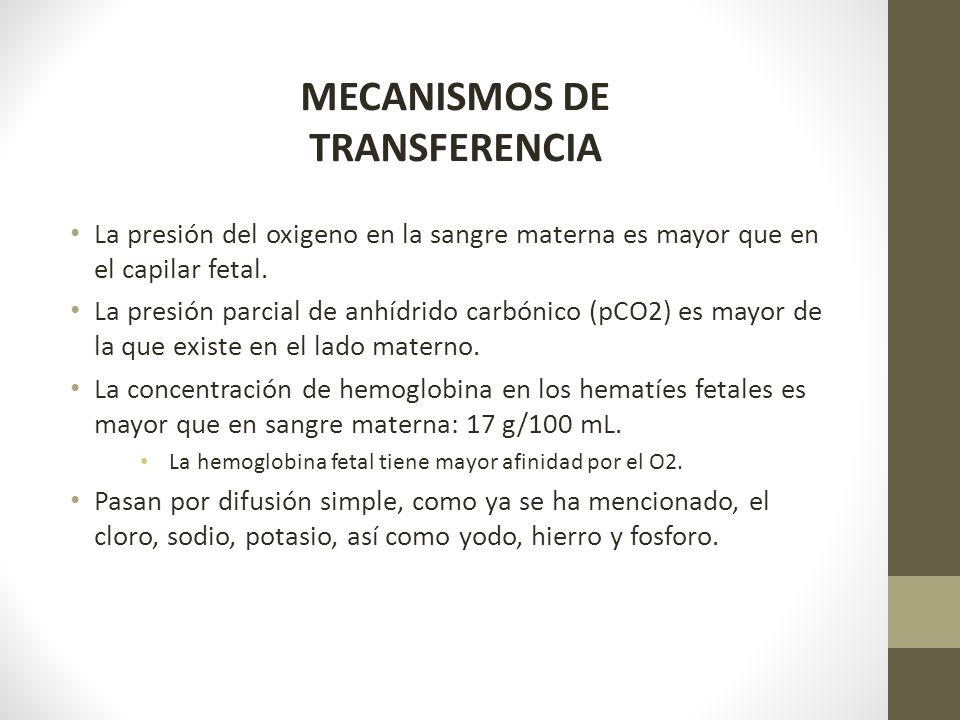 MECANISMOS DE TRANSFERENCIA

• La presión del oxigeno en la sangre materna es mayor que en el capilar fetal.

• La presión parcial de anhídrido carbónico (pCO2) es mayor de la que existe en el lado materno.

• La concentración de hemoglobina en los hematíes fetales es mayor que en sangre materna: 17 g/100 mL.

• La hemoglobina fetal tiene mayor afinidad por el O2.

• Pasan por difusión simple, como ya se ha mencionado, el cloro, sodio, potasio, así como yodo, hierro y fosforo.